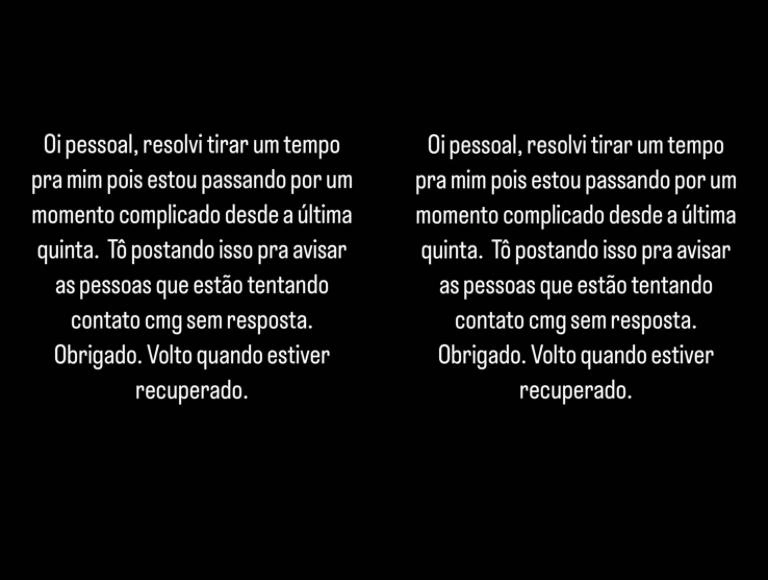 Oi pessoal, resolvi tirar um tempo pra mim pois estou passando por um momento complicado desde a última quinta.  Tô postando isso pra avisar as pessoas que estão tentando contato cmg sem resposta. Obrigado. Volto quando estiver recuperado.

Oi pessoal, resolvi tirar um tempo pra mim pois estou passando por um momento complicado desde a última quinta.  Tô postando isso pra avisar as pessoas que estão tentando contato cmg sem resposta. Obrigado. Volto quando estiver recuperado.